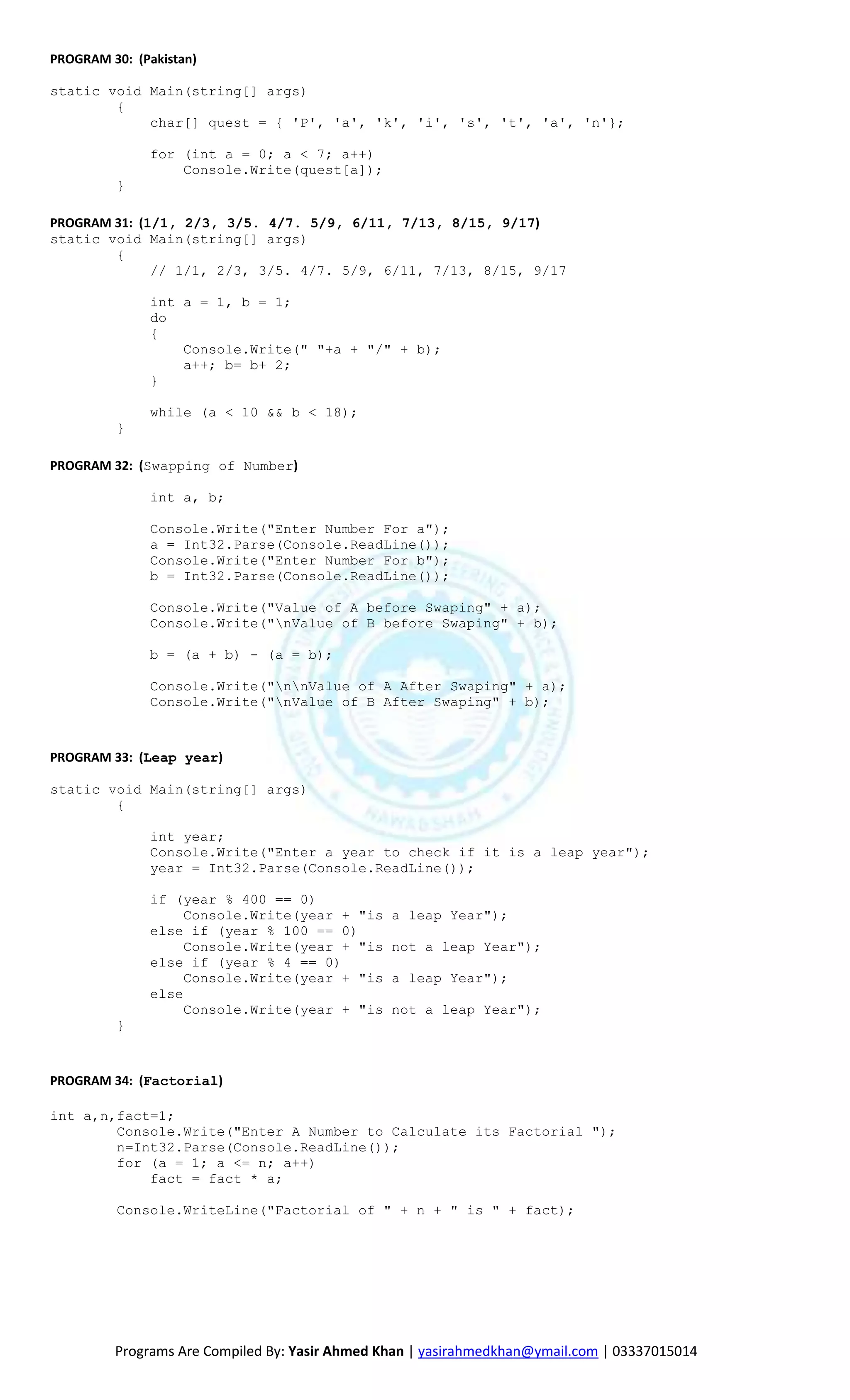 PROGRAM 30: (Pakistan)

static void Main(string[] args)
        {
            char[] quest = { 'P', 'a', 'k', 'i', 's', 't', 'a', 'n'};

            for (int a = 0; a < 7; a++)
                Console.Write(quest[a]);
        }

PROGRAM 31: (1/1, 2/3, 3/5. 4/7. 5/9, 6/11, 7/13, 8/15, 9/17)
static void Main(string[] args)
        {
            // 1/1, 2/3, 3/5. 4/7. 5/9, 6/11, 7/13, 8/15, 9/17

            int a = 1, b = 1;
            do
            {
                Console.Write(" "+a + "/" + b);
                a++; b= b+ 2;
            }

            while (a < 10 && b < 18);
        }

PROGRAM 32: (Swapping of Number)

            int a, b;

            Console.Write("Enter Number For a");
            a = Int32.Parse(Console.ReadLine());
            Console.Write("Enter Number For b");
            b = Int32.Parse(Console.ReadLine());

            Console.Write("Value of A before Swaping" + a);
            Console.Write("\nValue of B before Swaping" + b);

            b = (a + b) - (a = b);

            Console.Write("\n\nValue of A After Swaping" + a);
            Console.Write("\nValue of B After Swaping" + b);

PROGRAM 33: (Leap year)

static void Main(string[] args)
        {

            int year;
            Console.Write("Enter a year to check if it is a leap year");
            year = Int32.Parse(Console.ReadLine());

            if (year % 400 == 0)
                Console.Write(year + "is a leap Year");
            else if (year % 100 == 0)
                Console.Write(year + "is not a leap Year");
            else if (year % 4 == 0)
                Console.Write(year + "is a leap Year");
            else
                Console.Write(year + "is not a leap Year");
        }

PROGRAM 34: (Factorial)

int a,n,fact=1;
        Console.Write("Enter A Number to Calculate its Factorial ");
        n=Int32.Parse(Console.ReadLine());
        for (a = 1; a <= n; a++)
            fact = fact * a;

        Console.WriteLine("Factorial of " + n + " is " + fact);

Programs Are Compiled By: Yasir Ahmed Khan | yasirahmedkhan@ymail.com | 03337015014

NAWABSHAH